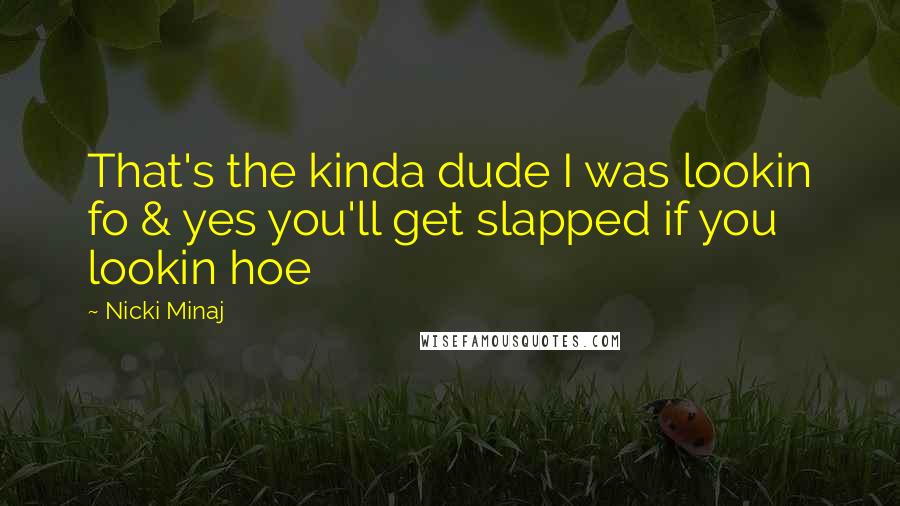 That's the kinda dude I was lookin fo & yes you'll get slapped if you lookin hoe

~ Nicki Minaj

WISEFAMOUSQUOTES.COM